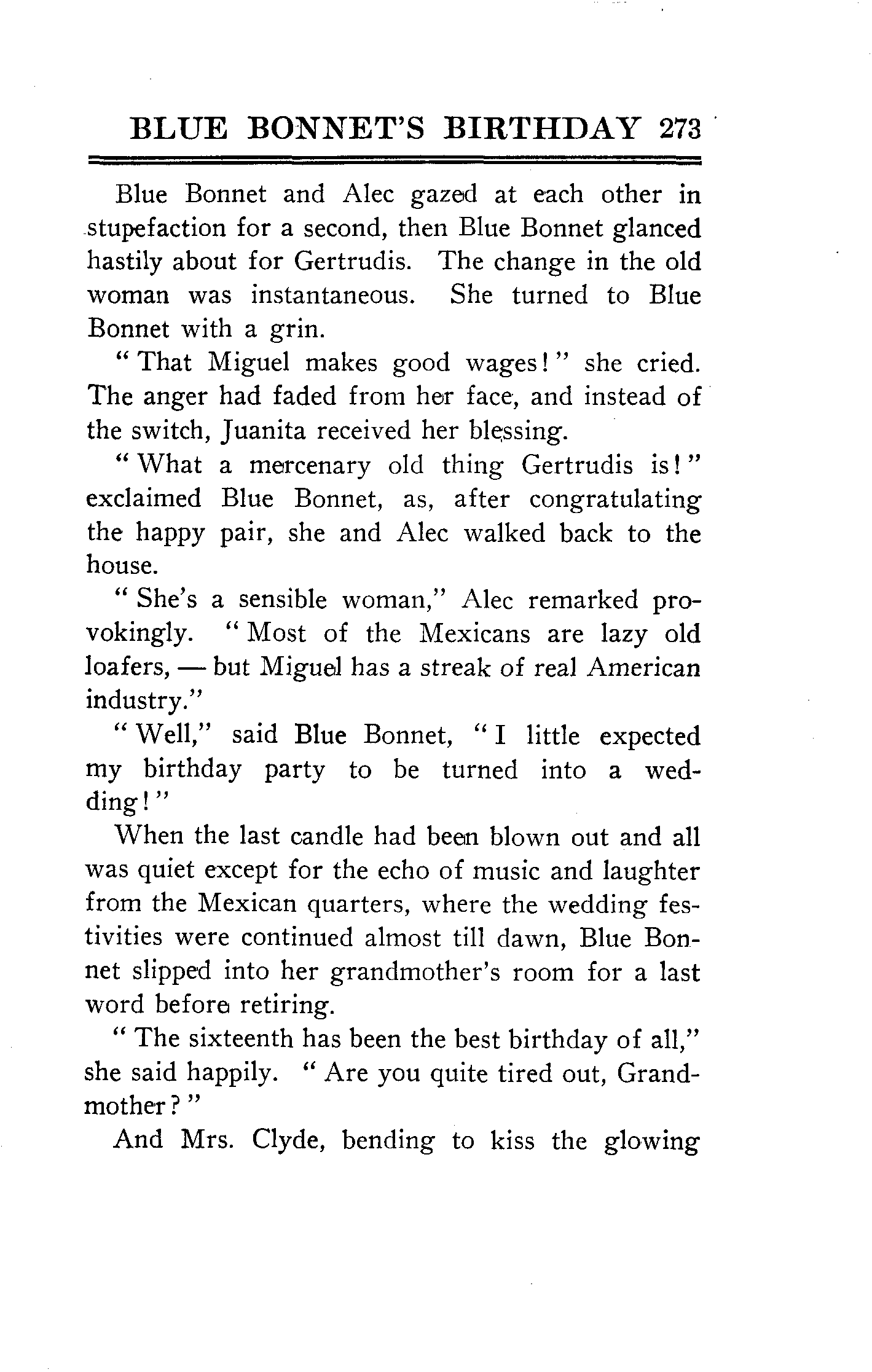 BLUE BONNET'S BIRTHDAY 273

Blue Bonnet and Alec gazed at each other in stupefaction for a second, then Blue Bonnet glanced hastily about for Gertrudis. The change in the old woman was instantaneous. She turned to Blue Bonnet with a grin.

"That Miguel makes good wages!" she cried. The anger had faded from her face, and instead of the switch, Juanita received her blessing.

"What a mercenary old thing Gertrudis is!" exclaimed Blue Bonnet, as, after congratulating the happy pair, she and Alec walked back to the house.

"She's a sensible woman," Alec remarked provokingly. "Most of the Mexicans are lazy old loafers, — but Miguel has a streak of real American industry."

"Well," said Blue Bonnet, "I little expected my birthday party to be turned into a wedding!"

When the last candle had been blown out and all was quiet except for the echo of music and laughter from the Mexican quarters, where the wedding festivities were continued almost till dawn, Blue Bonnet slipped into her grandmother's room for a last word before retiring.

"The sixteenth has been the best birthday of all," she said happily. "Are you quite tired out, Grandmother?"

And Mrs. Clyde, bending to kiss the glowing